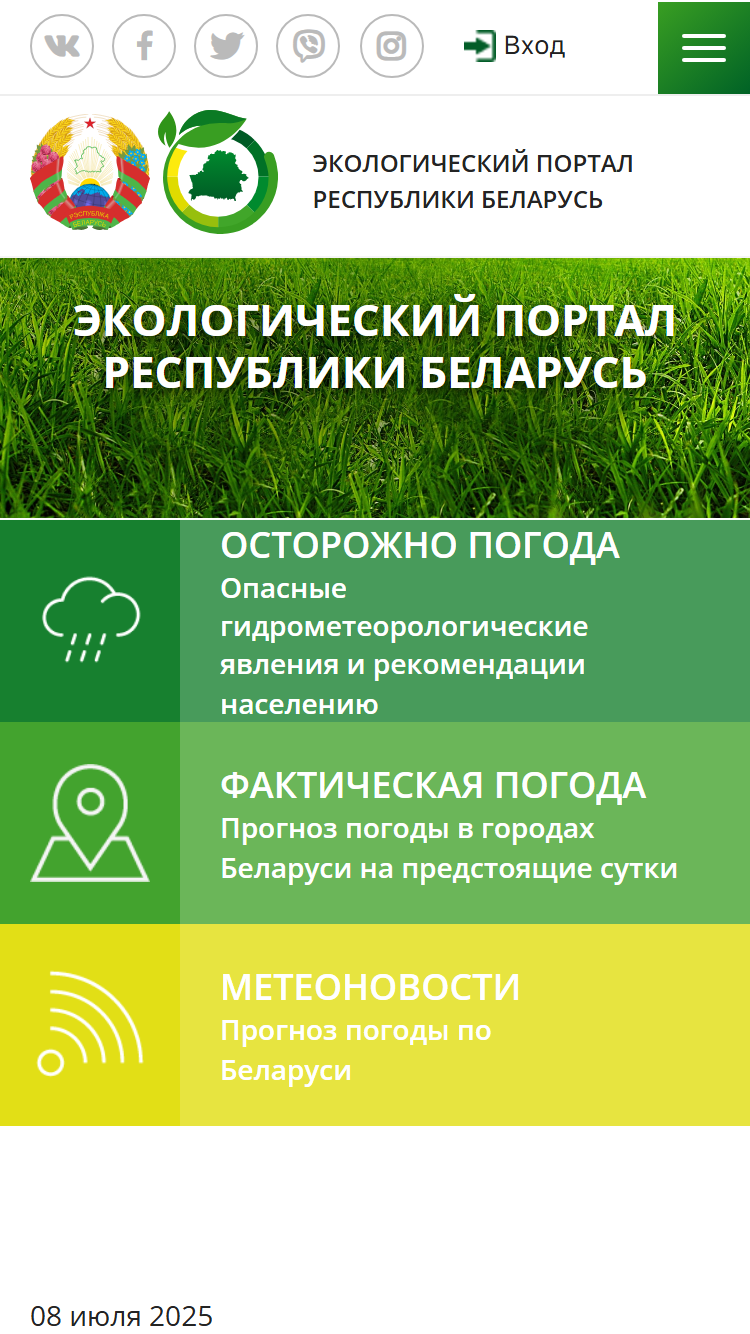 Вход

РЭСПУБЛІКА БЕЛАРУСЬ

ЭКОЛОГИЧЕСКИЙ ПОРТАЛ РЕСПУБЛИКИ БЕЛАРУСЬ

ЭКОЛОГИЧЕСКИЙ ПОРТАЛ РЕСПУБЛИКИ БЕЛАРУСЬ

ОСТОРОЖНО ПОГОДА
Опасные гидрометеорологические явления и рекомендации населению

ФАКТИЧЕСКАЯ ПОГОДА
Прогноз погоды в городах Беларуси на предстоящие сутки

МЕТЕОНОВОСТИ
Прогноз погоды по Беларуси

08 июля 2025